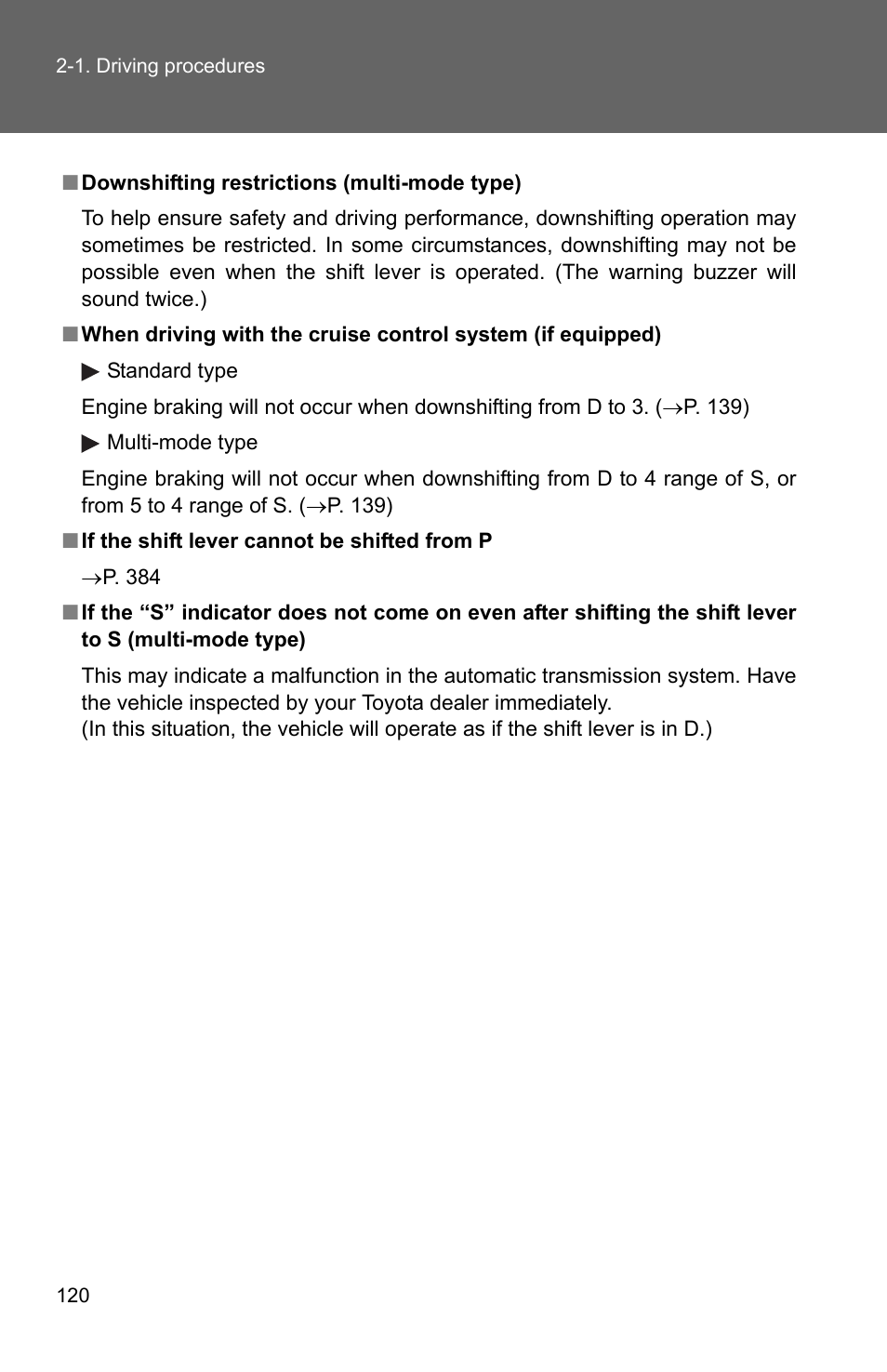 2-1. Driving procedures

■ Downshifting restrictions (multi-mode type)

To help ensure safety and driving performance, downshifting operation may sometimes be restricted. In some circumstances, downshifting may not be possible even when the shift lever is operated. (The warning buzzer will sound twice.)

■ When driving with the cruise control system (if equipped)

▶ Standard type

Engine braking will not occur when downshifting from D to 3. (→P. 139)

▶ Multi-mode type

Engine braking will not occur when downshifting from D to 4 range of S, or from 5 to 4 range of S. (→P. 139)

■ If the shift lever cannot be shifted from P

→P. 384

■ If the “S” indicator does not come on even after shifting the shift lever to S (multi-mode type)

This may indicate a malfunction in the automatic transmission system. Have the vehicle inspected by your Toyota dealer immediately.
(In this situation, the vehicle will operate as if the shift lever is in D.)

120